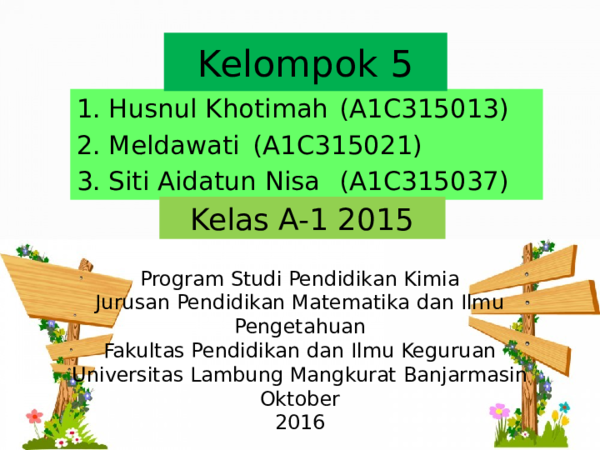 Kelompok 5

1. Husnul Khotimah (A1C315013)
2. Meldawati (A1C315021)
3. Siti Aidatun Nisa (A1C315037)

Kelas A-1 2015

Program Studi Pendidikan Kimia
Jurusan Pendidikan Matematika dan Ilmu Pengetahuan
Fakultas Pendidikan dan Ilmu Keguruan
Universitas Lambung Mangkurat Banjarmasin
Oktober
2016